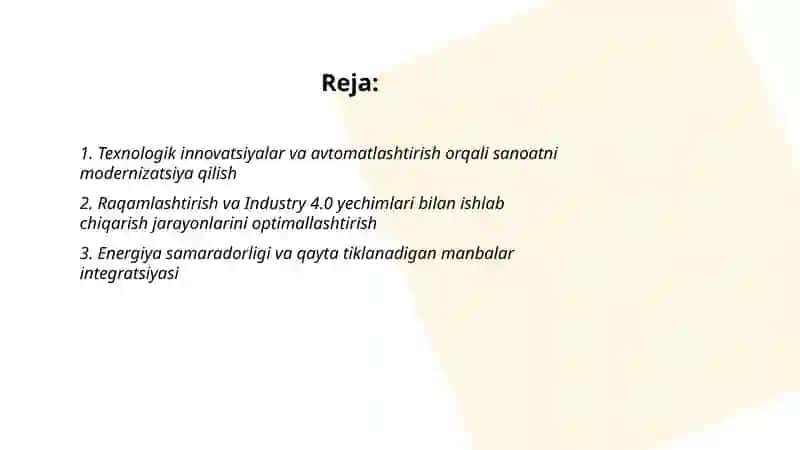 Reja:

1. Texnologik innovatsiyalar va avtomatlashtirish orqali sanoatni modernizatsiya qilish

2. Raqamlashtirish va Industry 4.0 yechimlari bilan ishlab chiqarish jarayonlarini optimallashtirish

3. Energiya samaradorligi va qayta tiklanadigan manbalar integratsiyasi